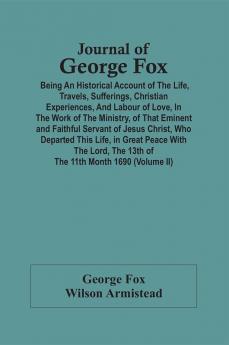 Journal of
George Fox

Being An Historical Account of The Life, Travels, Sufferings, Christian Experiences, And Labour of Love, In The Work of The Ministry, of That Eminent and Faithful Servant of Jesus Christ, Who Departed This Life, in Great Peace With The Lord, The 13th of The 11th Month 1690 (Volume II)

George Fox
Wilson Armistead